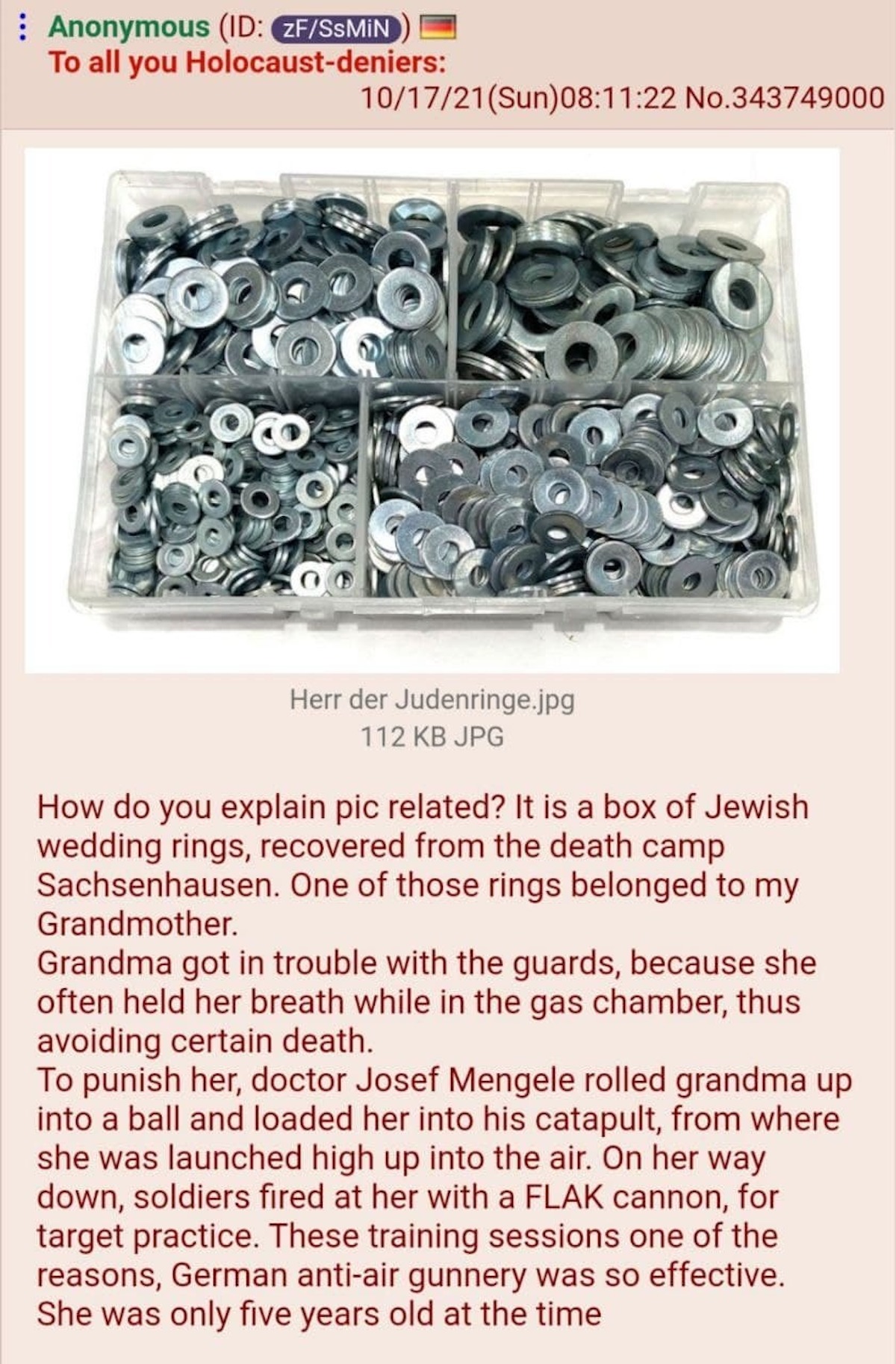 Anonymous (ID: zF/SsMiN)
To all you Holocaust-deniers:
10/17/21(Sun)08:11:22 No.343749000

Herr der Judenringe.jpg
112 KB JPG

How do you explain pic related? It is a box of Jewish wedding rings, recovered from the death camp Sachsenhausen. One of those rings belonged to my Grandmother.
Grandma got in trouble with the guards, because she often held her breath while in the gas chamber, thus avoiding certain death.
To punish her, doctor Josef Mengele rolled grandma up into a ball and loaded her into his catapult, from where she was launched high up into the air. On her way down, soldiers fired at her with a FLAK cannon, for target practice. These training sessions one of the reasons, German anti-air gunnery was so effective.
She was only five years old at the time